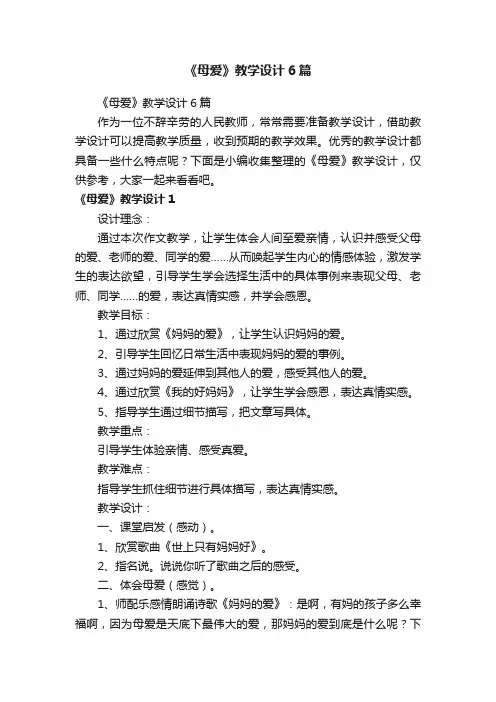 《母爱》教学设计 6 篇

《母爱》教学设计 6 篇

作为一位不辞辛劳的人民教师，常常需要准备教学设计，借助教学设计可以提高教学质量，收到预期的教学效果。优秀的教学设计都具备一些什么特点呢？下面是小编收集整理的《母爱》教学设计，仅供参考，大家一起来看看吧。

《母爱》教学设计 1

设计理念：

通过本次作文教学，让学生体会人间至爱亲情，认识并感受父母的爱、老师的爱、同学的爱……从而唤起学生内心的情感体验，激发学生的表达欲望，引导学生学会选择生活中的具体事例来表现父母、老师、同学……的爱，表达真情实感，并学会感恩。

教学目标：

1、通过欣赏《妈妈的爱》，让学生认识妈妈的爱。

2、引导学生回忆日常生活中表现妈妈的爱的事例。

3、通过妈妈的爱延伸到其他人的爱，感受其他人的爱。

4、通过欣赏《我的好妈妈》，让学生学会感恩，表达真情实感。

5、指导学生通过细节描写，把文章写具体。

教学重点：

引导学生体验亲情、感受真爱。

教学难点：

指导学生抓住细节进行具体描写，表达真情实感。

教学设计：

一、课堂启发（感动）。

1、欣赏歌曲《世上只有妈妈好》。

2、指名说。说说你听了歌曲之后的感受。

二、体会母爱（感觉）。

1、师配乐感情朗诵诗歌《妈妈的爱》：是啊，有妈的孩子多么幸福啊，因为母爱是天底下最伟大的爱，那妈妈的爱到底是什么呢？下